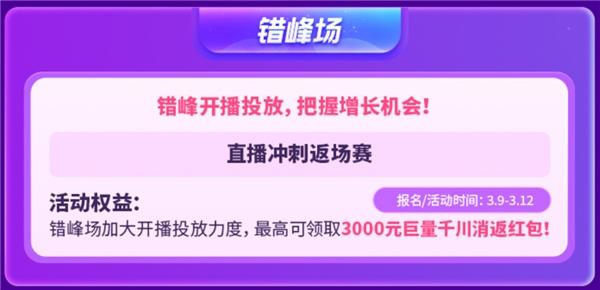 错峰场

错峰开播投放，把握增长机会！

直播冲刺返场赛

活动权益：

报名/活动时间：3.9-3.12

错峰场加大开播投放力度，最高可领取3000元巨量千川消返红包！